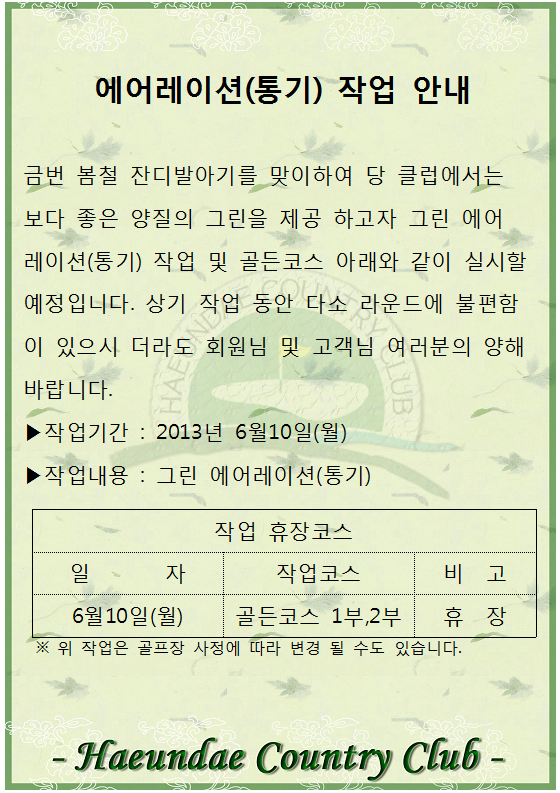 에어레이션(통기) 작업 안내

금번 봄철 잔디발아기를 맞이하여 당 클럽에서는 보다 좋은 양질의 그린을 제공 하고자 그린 에어레이션(통기) 작업 및 골든코스 아래와 같이 실시할 예정입니다. 상기 작업 동안 다소 라운드에 불편함이 있으시 더라도 회원님 및 고객님 여러분의 양해 바랍니다.

▶작업기간 : 2013년 6월10일(월)

▶작업내용 : 그린 에어레이션(통기)

| 작업 휴장코스 | | |
|---|---|---|
| 일 자 | 작업코스 | 비 고 |
| 6월10일(월) | 골든코스 1부,2부 | 휴 장 |

※ 위 작업은 골프장 사정에 따라 변경 될 수도 있습니다.

- Haeundae Country Club -

HAEUNDAE COUNTRY CLUB